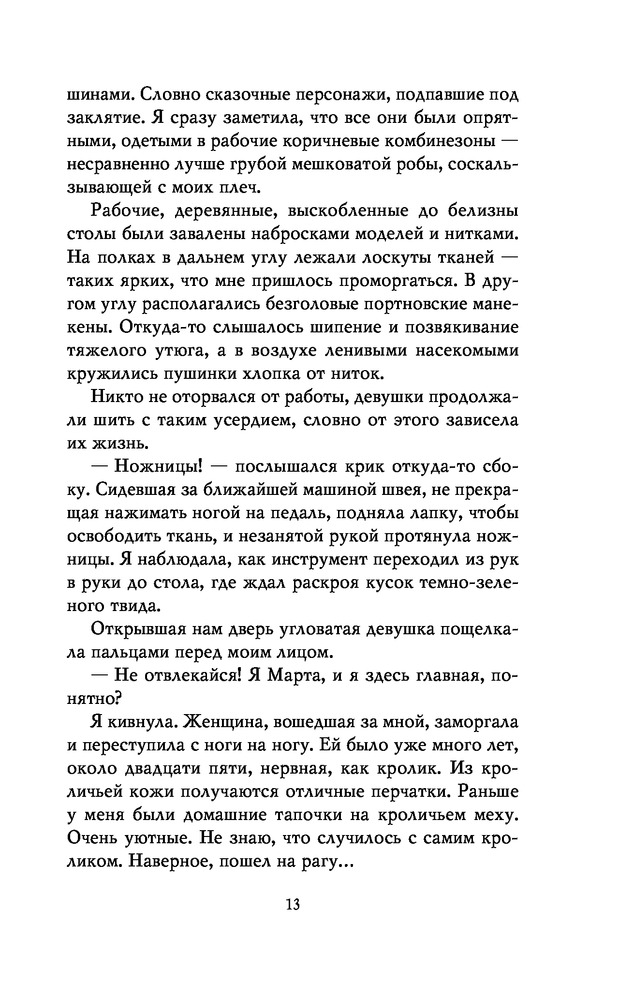 шинами. Словно сказочные персонажи, подпавшие под заклятие. Я сразу заметила, что все они были опрятными, одетыми в рабочие коричневые комбинезоны — несравненно лучше грубой мешковатой робы, соскальзывающей с моих плеч.

Рабочие, деревянные, выскобленные до белизны столы были завалены набросками моделей и нитками. На полках в дальнем углу лежали лоскуты тканей — таких ярких, что мне пришлось проморгаться. В другом углу располагались безголовые портновские манекены. Откуда-то слышалось шипение и позвякивание тяжелого утюга, а в воздухе ленивыми насекомыми кружились пушинки хлопка от ниток.

Никто не оторвался от работы, девушки продолжали шить с таким усердием, словно от этого зависела их жизнь.

— Ножницы! — послышался крик откуда-то сбоку. Сидевшая за ближайшей машиной швея, не прекращая нажимать ногой на педаль, подняла лапку, чтобы освободить ткань, и незанятой рукой протянула ножницы. Я наблюдала, как инструмент переходил из рук в руки до стола, где ждал раскроя кусок темно-зеленого твида.

Открывшая нам дверь угловатая девушка пощелкала пальцами перед моим лицом.

— Не отвлекайся! Я Марта, и я здесь главная, понятно?

Я кивнула. Женщина, вошедшая за мной, заморгала и переступила с ноги на ногу. Ей было уже много лет, около двадцати пяти, нервная, как кролик. Из кроличьей кожи получаются отличные перчатки. Раньше у меня были домашние тапочки на кроличьем меху. Очень уютные. Не знаю, что случилось с самим кроликом. Наверное, пошел на рагу…

13